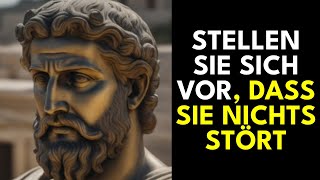 STELLEN SIE SICH VOR, DASS SIE NICHTS STÖRT